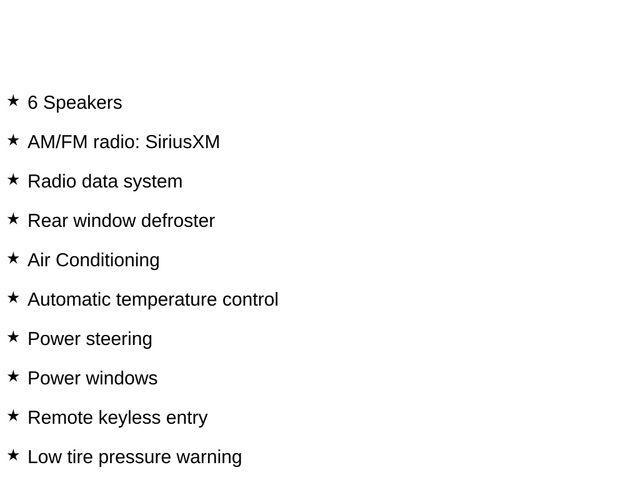 ★ 6 Speakers

★ AM/FM radio: SiriusXM

★ Radio data system

★ Rear window defroster

★ Air Conditioning

★ Automatic temperature control

★ Power steering

★ Power windows

★ Remote keyless entry

★ Low tire pressure warning